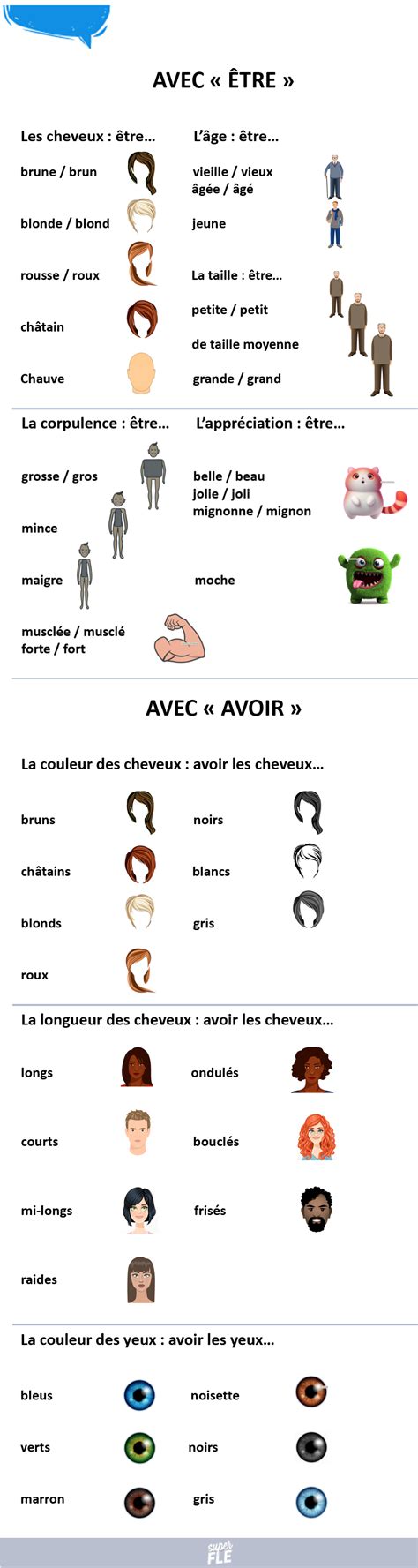 AVEC « ÊTRE »

Les cheveux : être…

brune / brun

blonde / blond

rousse / roux

châtain

Chauve

L'âge : être…

vieille / vieux
âgée / âgé

jeune

La taille : être…

petite / petit

de taille moyenne

grande / grand

La corpulence : être…

grosse / gros

mince

maigre

musclée / musclé
forte / fort

L'appréciation : être…

belle / beau
jolie / joli
mignonne / mignon

moche

AVEC « AVOIR »

La couleur des cheveux : avoir les cheveux…

bruns

châtains

blonds

roux

noirs

blancs

gris

La longueur des cheveux : avoir les cheveux…

longs

courts

mi-longs

raides

ondulés

bouclés

frisés

La couleur des yeux : avoir les yeux…

bleus

verts

marron

noisette

noirs

gris

super FLE